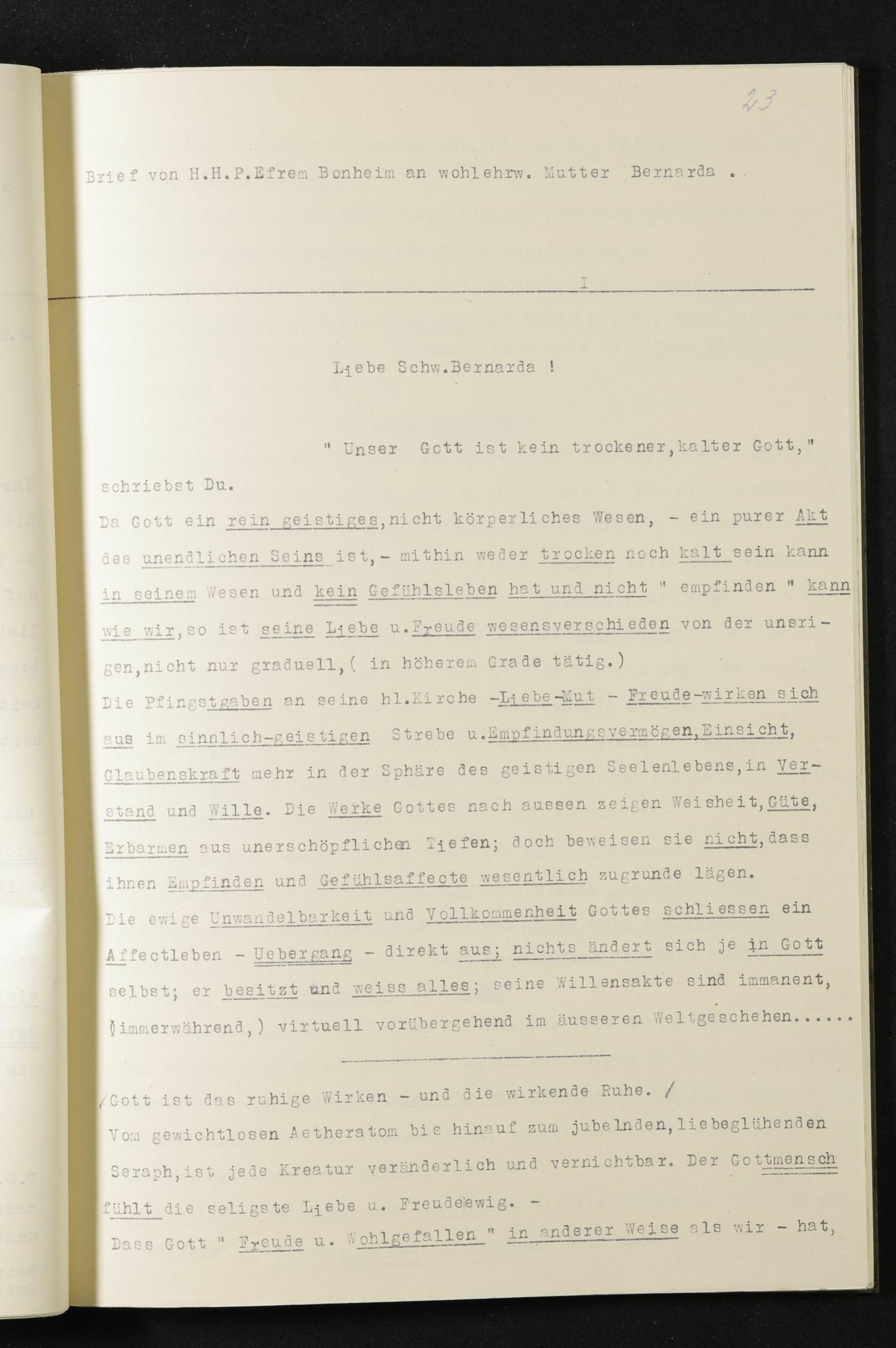 23

Brief von H.H.P.Efrem Bonheim an wohlehrw. Mutter Bernarda .

I

Liebe Schw.Bernarda !

" Unser Gott ist kein trockener,kalter Gott," schriebst Du.

Da Gott ein rein geistiges,nicht körperliches Wesen, - ein purer Akt des unendlichen Seins ist,- mithin weder trocken noch kalt sein kann in seinem Wesen und kein Gefühlsleben hat und nicht " empfinden " kann wie wir,so ist seine Liebe u.Freude wesensverschieden von der unsrigen,nicht nur graduell,( in höherem Grade tätig.)
Die Pfingstgaben an seine hl.Kirche -Liebe-Mut - Freude-wirken sich aus im sinnlich-geistigen Strebe u.Empfindungsvermögen,Einsicht, Glaubenskraft mehr in der Sphäre des geistigen Seelenlebens,in Verstand und Wille. Die Werke Gottes nach aussen zeigen Weisheit,Güte, Erbarmen aus unerschöpflichen Tiefen; doch beweisen sie nicht,dass ihnen Empfinden und Gefühlsaffecte wesentlich zugrunde lägen.
Die ewige Unwandelbarkeit und Vollkommenheit Gottes schliessen ein Affectleben - Uebergang - direkt aus; nichts ändert sich je in Gott selbst; er besitzt und weiss alles; seine Willensakte sind immanent, (immerwährend,) virtuell vorübergehend im äusseren Weltgeschehen......

/Gott ist das ruhige Wirken - und die wirkende Ruhe. /
Vom gewichtlosen Aetheratom bis hinauf zum jubelnden,liebeglühenden Seraph,ist jede Kreatur veränderlich und vernichtbar. Der Gottmensch fühlt die seligste Liebe u. Freude ewig. -
Dass Gott " Freude u. Wohlgefallen " in anderer Weise als wir - hat,